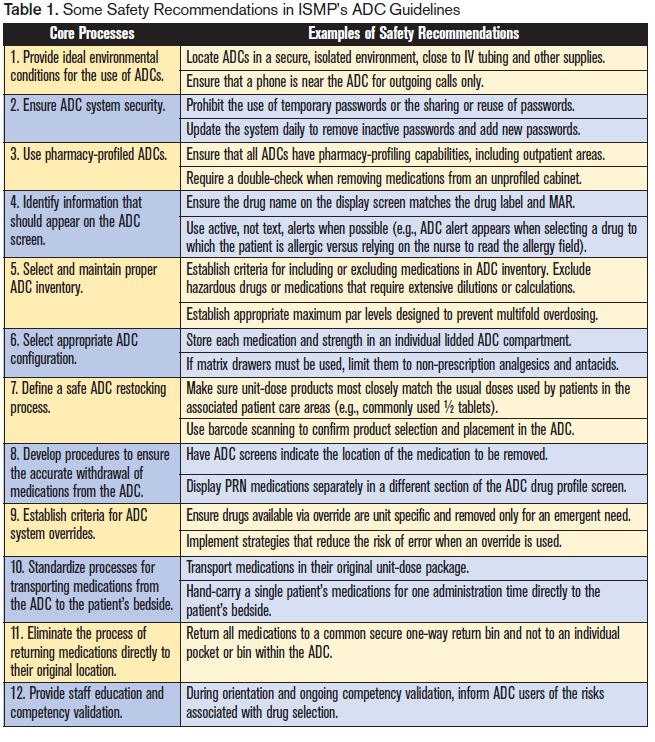 **Table 1.** Some Safety Recommendations in ISMP's ADC Guidelines

| Core Processes | Examples of Safety Recommendations |
|---|---|
| 1. Provide ideal environmental conditions for the use of ADCs. | Locate ADCs in a secure, isolated environment, close to IV tubing and other supplies. |
| | Ensure that a phone is near the ADC for outgoing calls only. |
| 2. Ensure ADC system security. | Prohibit the use of temporary passwords or the sharing or reuse of passwords. |
| | Update the system daily to remove inactive passwords and add new passwords. |
| 3. Use pharmacy-profiled ADCs. | Ensure that all ADCs have pharmacy-profiling capabilities, including outpatient areas. |
| | Require a double-check when removing medications from an unprofiled cabinet. |
| 4. Identify information that should appear on the ADC screen. | Ensure the drug name on the display screen matches the drug label and MAR. |
| | Use active, not text, alerts when possible (e.g., ADC alert appears when selecting a drug to which the patient is allergic versus relying on the nurse to read the allergy field). |
| 5. Select and maintain proper ADC inventory. | Establish criteria for including or excluding medications in ADC inventory. Exclude hazardous drugs or medications that require extensive dilutions or calculations. |
| | Establish appropriate maximum par levels designed to prevent multifold overdosing. |
| 6. Select appropriate ADC configuration. | Store each medication and strength in an individual lidded ADC compartment. |
| | If matrix drawers must be used, limit them to non-prescription analgesics and antacids. |
| 7. Define a safe ADC restocking process. | Make sure unit-dose products most closely match the usual doses used by patients in the associated patient care areas (e.g., commonly used ½ tablets). |
| | Use barcode scanning to confirm product selection and placement in the ADC. |
| 8. Develop procedures to ensure the accurate withdrawal of medications from the ADC. | Have ADC screens indicate the location of the medication to be removed. |
| | Display PRN medications separately in a different section of the ADC drug profile screen. |
| 9. Establish criteria for ADC system overrides. | Ensure drugs available via override are unit specific and removed only for an emergent need. |
| | Implement strategies that reduce the risk of error when an override is used. |
| 10. Standardize processes for transporting medications from the ADC to the patient's bedside. | Transport medications in their original unit-dose package. |
| | Hand-carry a single patient's medications for one administration time directly to the patient's bedside. |
| 11. Eliminate the process of returning medications directly to their original location. | Return all medications to a common secure one-way return bin and not to an individual pocket or bin within the ADC. |
| 12. Provide staff education and competency validation. | During orientation and ongoing competency validation, inform ADC users of the risks associated with drug selection. |